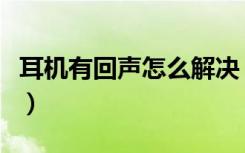 耳机有回声怎么解决
）